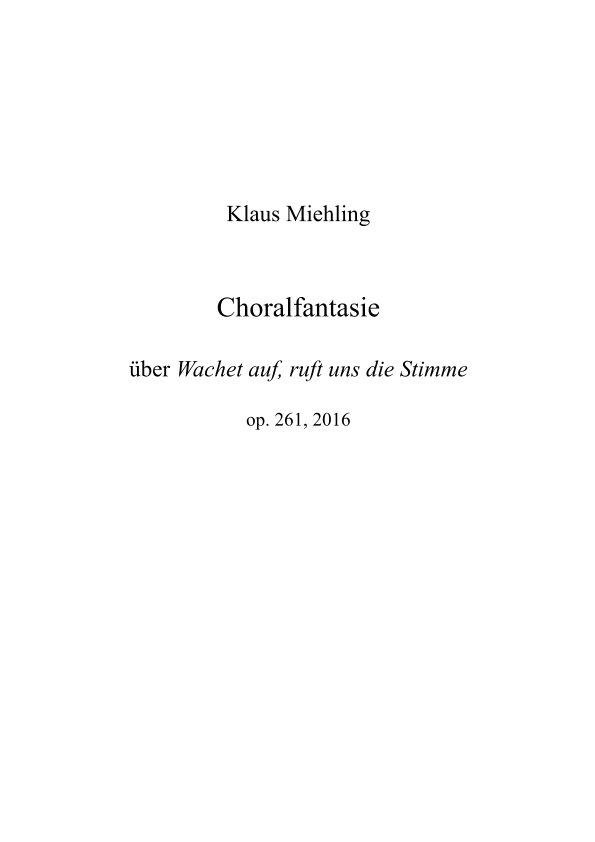 Klaus Miehling

Choralfantasie

über Wachet auf, ruft uns die Stimme

op. 261, 2016